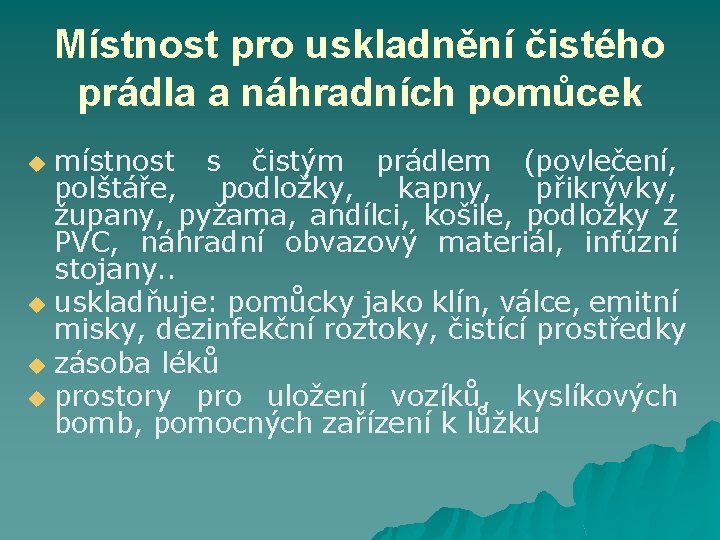 Místnost pro uskladnění čistého prádla a náhradních pomůcek

místnost s čistým prádlem (povlečení, polštáře, podložky, kapny, přikrývky, župany, pyžama, andílci, košile, podložky z PVC, náhradní obvazový materiál, infúzní stojany..

uskladňuje: pomůcky jako klín, válce, emitní misky, dezinfekční roztoky, čistící prostředky

zásoba léků

prostory pro uložení vozíků, kyslíkových bomb, pomocných zařízení k lůžku